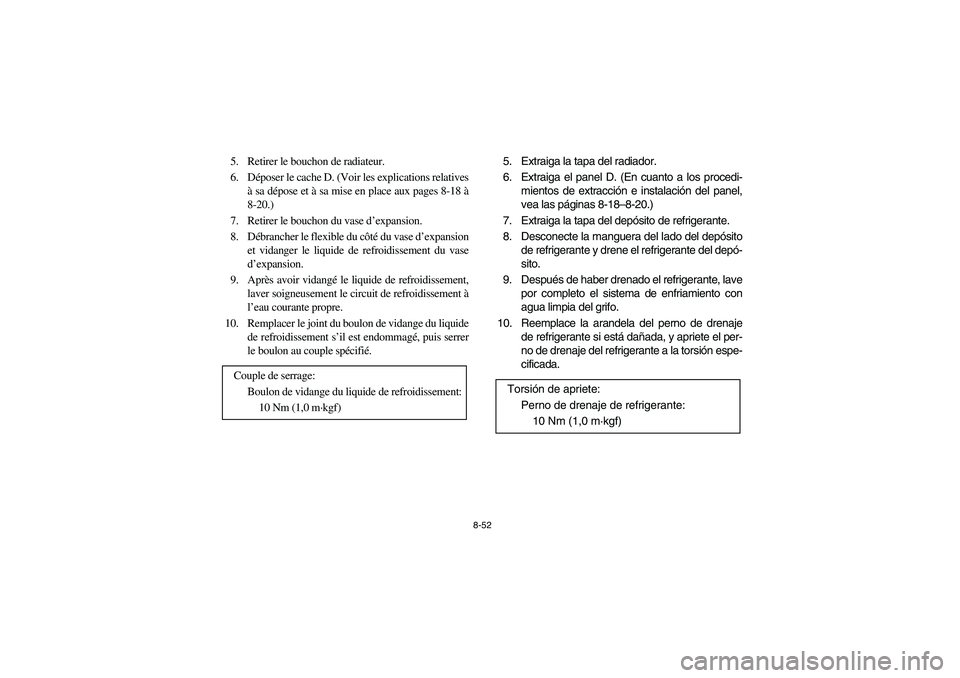 5. Retirer le bouchon de radiateur.

6. Déposer le cache D. (Voir les explications relatives à sa dépose et à sa mise en place aux pages 8-18 à 8-20.)

7. Retirer le bouchon du vase d'expansion.

8. Débrancher le flexible du côté du vase d'expansion et vidanger le liquide de refroidissement du vase d'expansion.

9. Après avoir vidangé le liquide de refroidissement, laver soigneusement le circuit de refroidissement à l'eau courante propre.

10. Remplacer le joint du boulon de vidange du liquide de refroidissement s'il est endommagé, puis serrer le boulon au couple spécifié.

Couple de serrage:
Boulon de vidange du liquide de refroidissement:
10 Nm (1,0 m·kgf)

5. Extraiga la tapa del radiador.

6. Extraiga el panel D. (En cuanto a los procedimientos de extracción e instalación del panel, vea las páginas 8-18–8-20.)

7. Extraiga la tapa del depósito de refrigerante.

8. Desconecte la manguera del lado del depósito de refrigerante y drene el refrigerante del depósito.

9. Después de haber drenado el refrigerante, lave por completo el sistema de enfriamiento con agua limpia del grifo.

10. Reemplace la arandela del perno de drenaje de refrigerante si está dañada, y apriete el perno de drenaje del refrigerante a la torsión especificada.

Torsión de apriete:
Perno de drenaje de refrigerante:
10 Nm (1,0 m·kgf)

8-52

carmanualsonline.info